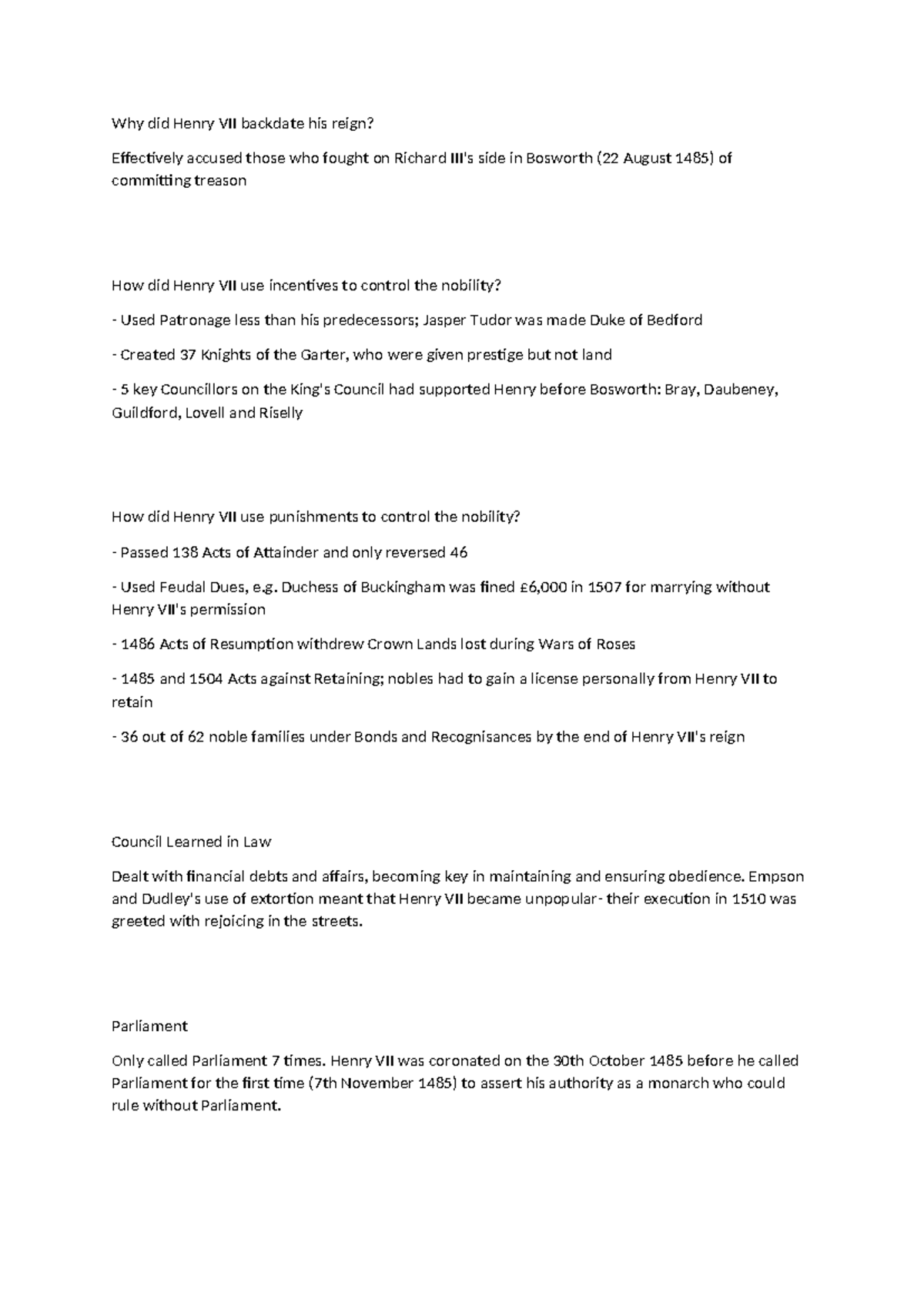 Why did Henry VII backdate his reign?

Effectively accused those who fought on Richard III's side in Bosworth (22 August 1485) of committing treason

How did Henry VII use incentives to control the nobility?

- Used Patronage less than his predecessors; Jasper Tudor was made Duke of Bedford

- Created 37 Knights of the Garter, who were given prestige but not land

- 5 key Councillors on the King's Council had supported Henry before Bosworth: Bray, Daubeney, Guildford, Lovell and Riselly

How did Henry VII use punishments to control the nobility?

- Passed 138 Acts of Attainder and only reversed 46

- Used Feudal Dues, e.g. Duchess of Buckingham was fined £6,000 in 1507 for marrying without Henry VII's permission

- 1486 Acts of Resumption withdrew Crown Lands lost during Wars of Roses

- 1485 and 1504 Acts against Retaining; nobles had to gain a license personally from Henry VII to retain

- 36 out of 62 noble families under Bonds and Recognisances by the end of Henry VII's reign

Council Learned in Law

Dealt with financial debts and affairs, becoming key in maintaining and ensuring obedience. Empson and Dudley's use of extortion meant that Henry VII became unpopular- their execution in 1510 was greeted with rejoicing in the streets.

Parliament

Only called Parliament 7 times. Henry VII was coronated on the 30th October 1485 before he called Parliament for the first time (7th November 1485) to assert his authority as a monarch who could rule without Parliament.